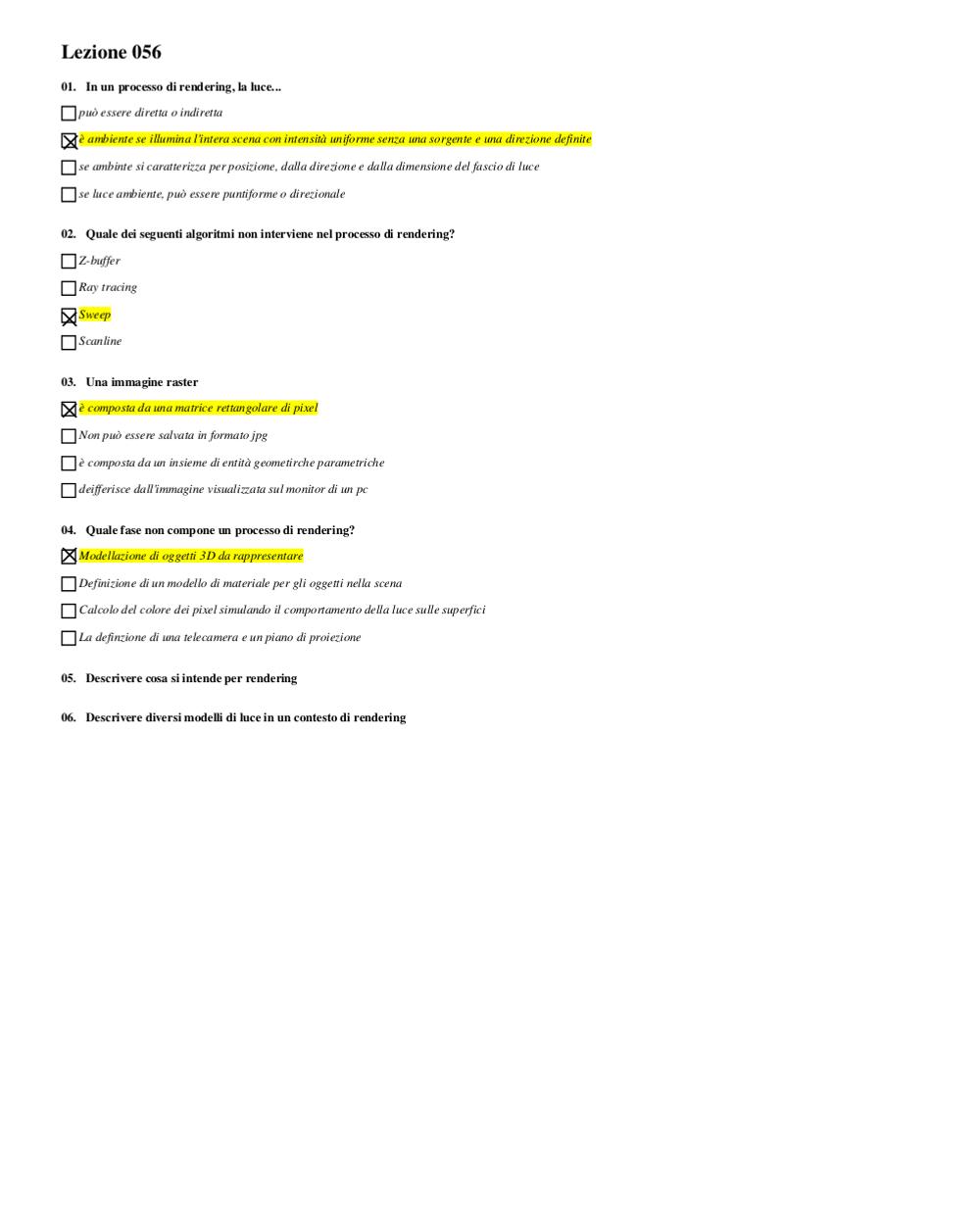 Lezione 056

01. In un processo di rendering, la luce...

☐ può essere diretta o indiretta

☒ è ambiente se illumina l'intera scena con intensità uniforme senza una sorgente e una direzione definite

☐ se ambinte si caratterizza per posizione, dalla direzione e dalla dimensione del fascio di luce

☐ se luce ambiente, può essere puntiforme o direzionale

02. Quale dei seguenti algoritmi non interviene nel processo di rendering?

☐ Z-buffer

☐ Ray tracing

☒ Sweep

☐ Scanline

03. Una immagine raster

☒ è composta da una matrice rettangolare di pixel

☐ Non può essere salvata in formato jpg

☐ è composta da un insieme di entità geometirche parametriche

☐ deifferisce dall'immagine visualizzata sul monitor di un pc

04. Quale fase non compone un processo di rendering?

☒ Modellazione di oggetti 3D da rappresentare

☐ Definizione di un modello di materiale per gli oggetti nella scena

☐ Calcolo del colore dei pixel simulando il comportamento della luce sulle superfici

☐ La definzione di una telecamera e un piano di proiezione

05. Descrivere cosa si intende per rendering

06. Descrivere diversi modelli di luce in un contesto di rendering